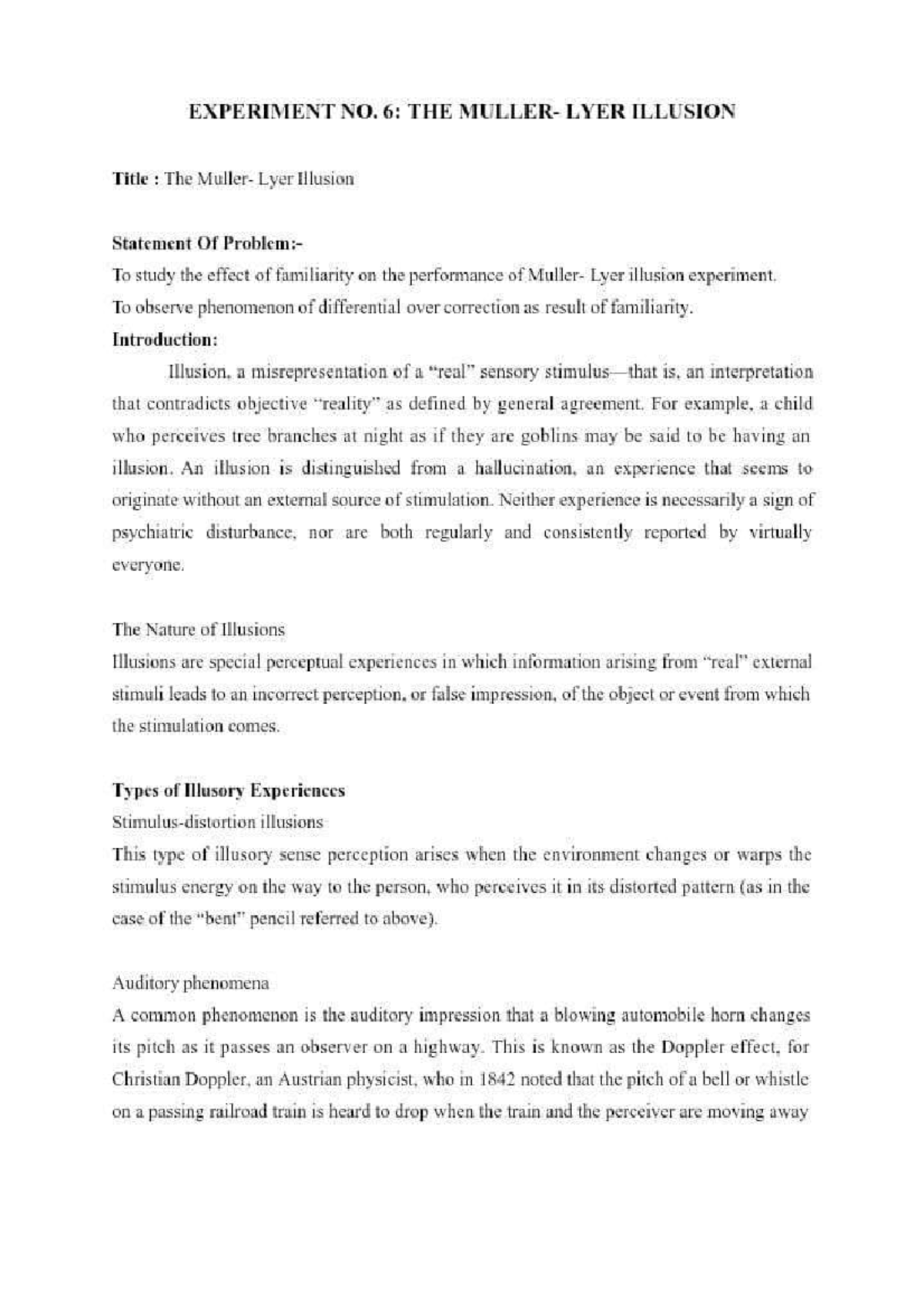 EXPERIMENT NO. 6: THE MULLER- LYER ILLUSION

Title : The Muller- Lyer Illusion

Statement Of Problem:-

To study the effect of familiarity on the performance of Muller- Lyer illusion experiment.

To observe phenomenon of differential over correction as result of familiarity.

Introduction:

Illusion, a misrepresentation of a "real" sensory stimulus—that is, an interpretation that contradicts objective "reality" as defined by general agreement. For example, a child who perceives tree branches at night as if they are goblins may be said to be having an illusion. An illusion is distinguished from a hallucination, an experience that seems to originate without an external source of stimulation. Neither experience is necessarily a sign of psychiatric disturbance, nor are both regularly and consistently reported by virtually everyone.

The Nature of Illusions

Illusions are special perceptual experiences in which information arising from "real" external stimuli leads to an incorrect perception, or false impression, of the object or event from which the stimulation comes.

Types of Illusory Experiences

Stimulus-distortion illusions

This type of illusory sense perception arises when the environment changes or warps the stimulus energy on the way to the person, who perceives it in its distorted pattern (as in the case of the "bent" pencil referred to above).

Auditory phenomena

A common phenomenon is the auditory impression that a blowing automobile horn changes its pitch as it passes an observer on a highway. This is known as the Doppler effect, for Christian Doppler, an Austrian physicist, who in 1842 noted that the pitch of a bell or whistle on a passing railroad train is heard to drop when the train and the perceiver are moving away